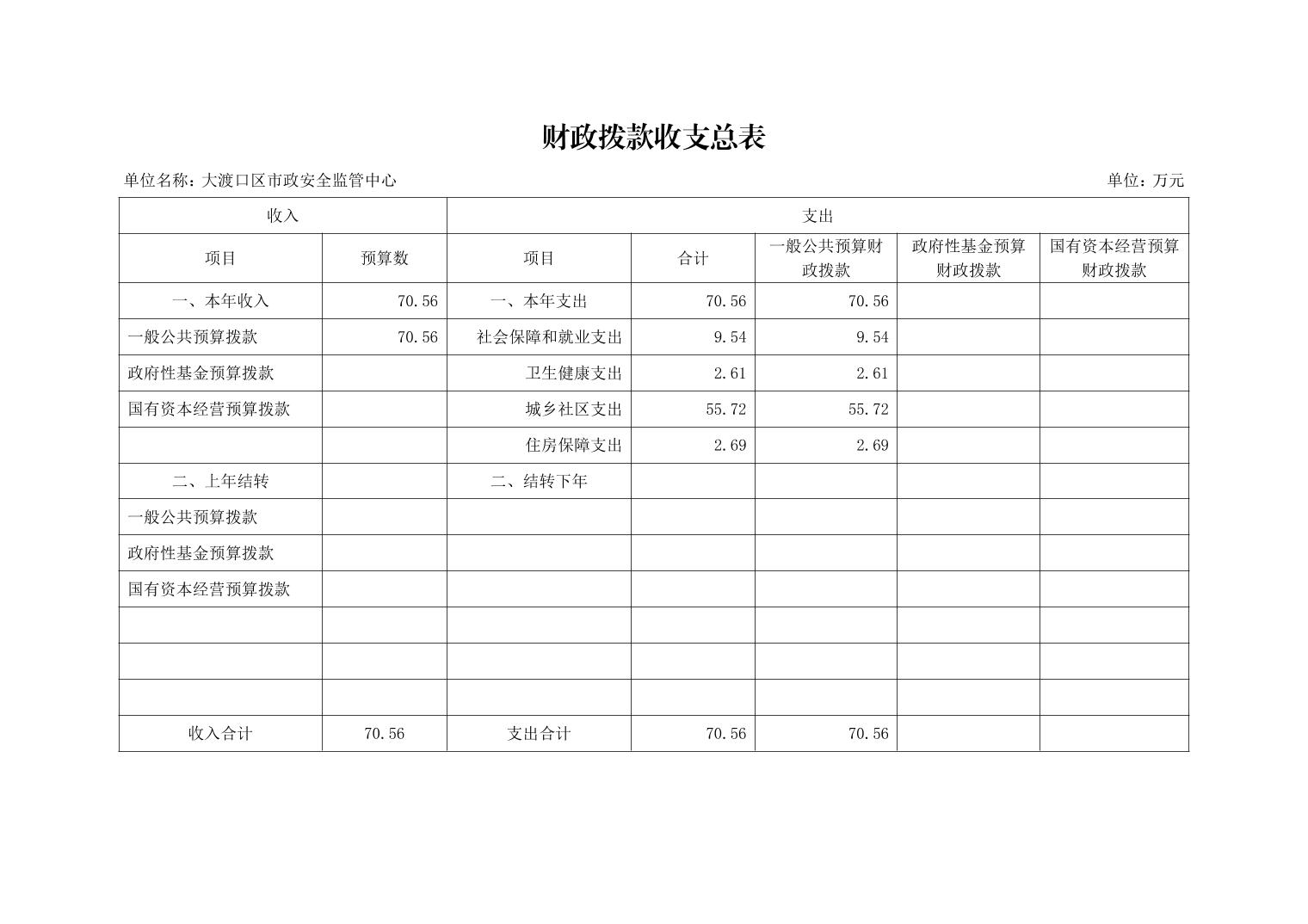 财政拨款收支总表

单位名称：大渡口区市政安全监管中心

单位：万元

| 收入 | | 支出 | | | | |
|---|---|---|---|---|---|---|
| 项目 | 预算数 | 项目 | 合计 | 一般公共预算财政拨款 | 政府性基金预算财政拨款 | 国有资本经营预算财政拨款 |
| 一、本年收入 | 70.56 | 一、本年支出 | 70.56 | 70.56 | | |
| 一般公共预算拨款 | 70.56 | 社会保障和就业支出 | 9.54 | 9.54 | | |
| 政府性基金预算拨款 | | 卫生健康支出 | 2.61 | 2.61 | | |
| 国有资本经营预算拨款 | | 城乡社区支出 | 55.72 | 55.72 | | |
| | | 住房保障支出 | 2.69 | 2.69 | | |
| 二、上年结转 | | 二、结转下年 | | | | |
| 一般公共预算拨款 | | | | | | |
| 政府性基金预算拨款 | | | | | | |
| 国有资本经营预算拨款 | | | | | | |
| | | | | | | |
| | | | | | | |
| | | | | | | |
| 收入合计 | 70.56 | 支出合计 | 70.56 | 70.56 | | |